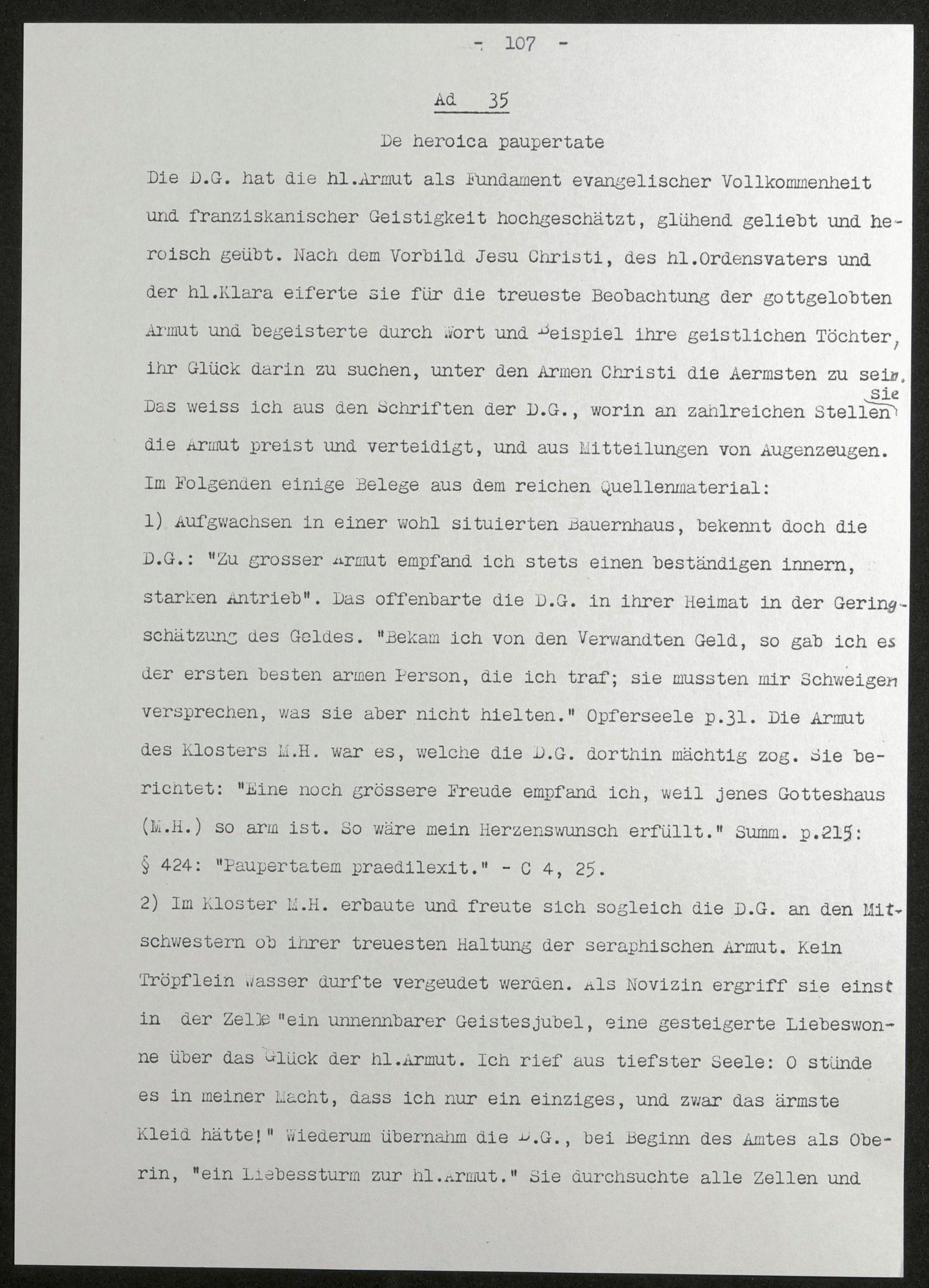 - 107 -

Ad 35

De heroica paupertate

Die D.G. hat die hl.Armut als Fundament evangelischer Vollkommenheit und franziskanischer Geistigkeit hochgeschätzt, glühend geliebt und heroisch geübt. Nach dem Vorbild Jesu Christi, des hl.Ordensvaters und der hl.Klara eiferte sie für die treueste Beobachtung der gottgelobten Armut und begeisterte durch Wort und Beispiel ihre geistlichen Töchter, ihr Glück darin zu suchen, unter den Armen Christi die Aermsten zu sein. Das weiss ich aus den Schriften der D.G., worin an zahlreichen Stellen sie die Armut preist und verteidigt, und aus Mitteilungen von Augenzeugen. Im Folgenden einige Belege aus dem reichen Quellenmaterial:

1) Aufgwachsen in einer wohl situierten Bauernhaus, bekennt doch die D.G.: "Zu grosser Armut empfand ich stets einen beständigen innern, starken Antrieb". Das offenbarte die D.G. in ihrer Heimat in der Geringschätzung des Geldes. "Bekam ich von den Verwandten Geld, so gab ich es der ersten besten armen Person, die ich traf; sie mussten mir Schweigen versprechen, was sie aber nicht hielten." Opferseele p.31. Die Armut des Klosters M.H. war es, welche die D.G. dorthin mächtig zog. Sie berichtet: "Eine noch grössere Freude empfand ich, weil jenes Gotteshaus (M.H.) so arm ist. So wäre mein Herzenswunsch erfüllt." Summ. p.215: § 424: "Paupertatem praedilexit." - C 4, 25.

2) Im Kloster M.H. erbaute und freute sich sogleich die D.G. an den Mitschwestern ob ihrer treuesten Haltung der seraphischen Armut. Kein Tröpflein Wasser durfte vergeudet werden. Als Novizin ergriff sie einst in der Zelle "ein unnennbarer Geistesjubel, eine gesteigerte Liebeswonne über das Glück der hl.Armut. Ich rief aus tiefster Seele: O stünde es in meiner Macht, dass ich nur ein einziges, und zwar das ärmste Kleid hätte!" Wiederum übernahm die D.G., bei Beginn des Amtes als Oberin, "ein Liebessturm zur hl.Armut." Sie durchsuchte alle Zellen und